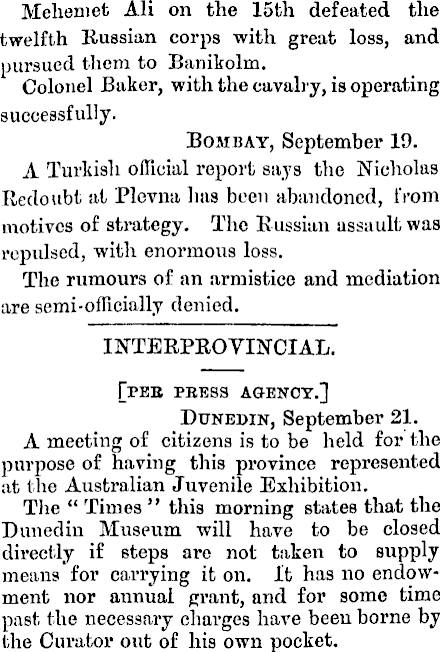 Mehemet Ali on the 15th defeated the twelfth Russian corps with great loss, and pursued them to Banikolm.

Colonel Baker, with the cavalry, is operating successfully.

BOMBAY, September 19.

A Turkish official report says the Nicholas Redoubt at Plevna has been abandoned, from motives of strategy. The Russian assault was repulsed, with enormous loss.

The rumours of an armistice and mediation are semi-officially denied.

INTERPROVINCIAL.

[PER PRESS AGENCY.]

DUNEDIN, September 21.

A meeting of citizens is to be held for the purpose of having this province represented at the Australian Juvenile Exhibition.

The "Times" this morning states that the Dunedin Museum will have to be closed directly if steps are not taken to supply means for carrying it on. It has no endowment nor annual grant, and for some time past the necessary charges have been borne by the Curator out of his own pocket.